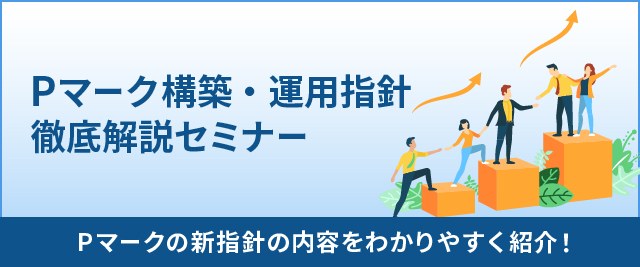 Pマーク構築・運用指針
徹底解説セミナー

Pマークの新指針の内容をわかりやすく紹介！